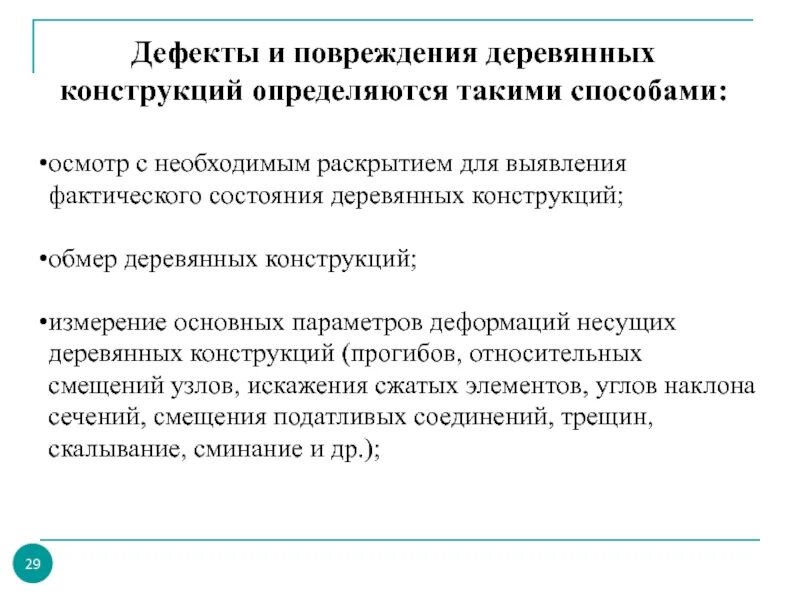 Дефекты и повреждения деревянных конструкций определяются такими способами:

•осмотр с необходимым раскрытием для выявления фактического состояния деревянных конструкций;

•обмер деревянных конструкций;

•измерение основных параметров деформаций несущих деревянных конструкций (прогибов, относительных смещений узлов, искажения сжатых элементов, углов наклона сечений, смещения податливых соединений, трещин, скалывание, сминание и др.);

29